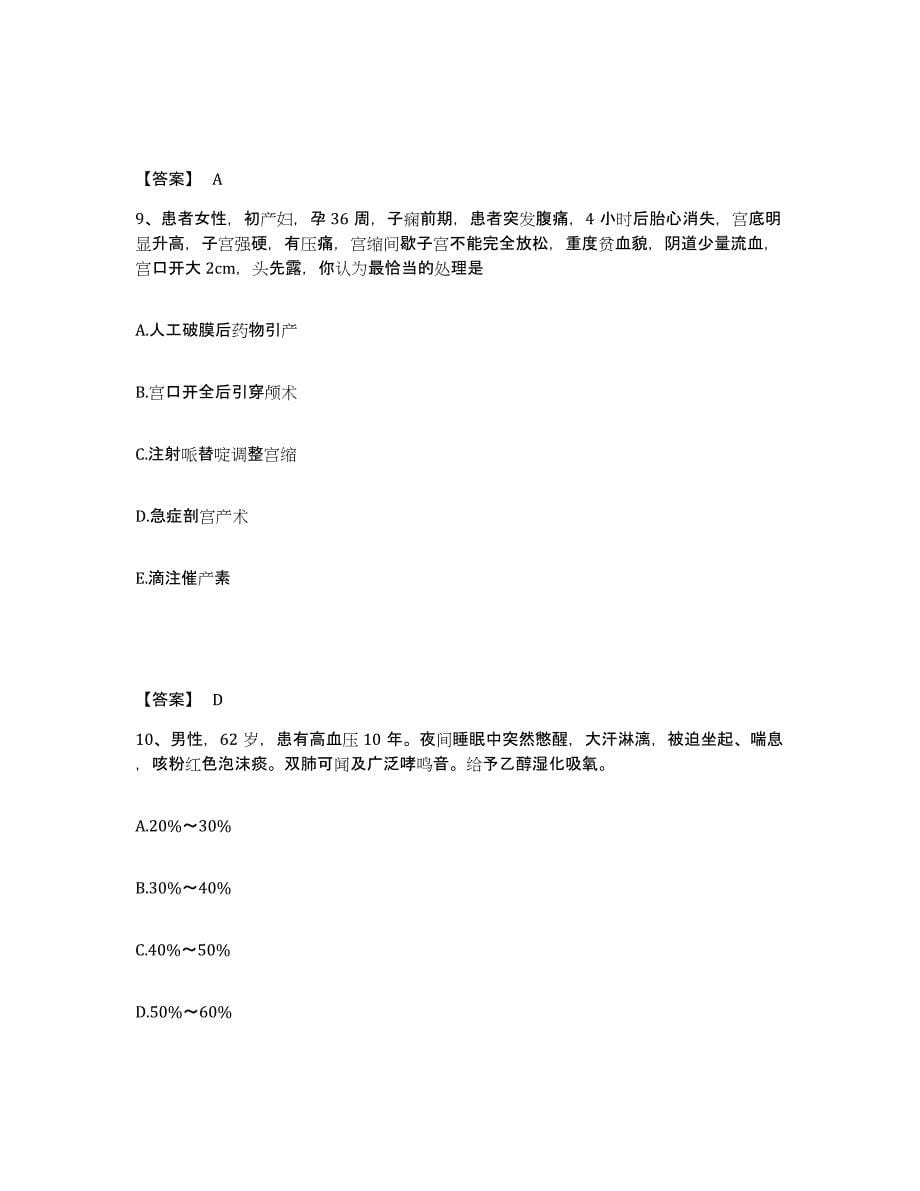 【答案】 A

9、患者女性，初产妇，孕 36 周，子痫前期，患者突发腹痛，4 小时后胎心消失，宫底明显升高，子宫强硬，有压痛，宫缩间歇子宫不能完全放松，重度贫血貌，阴道少量流血，宫口开大 2cm，头先露，你认为最恰当的处理是

A.人工破膜后药物引产

B.宫口开全后引穿颅术

C.注射哌替啶调整宫缩

D.急症剖宫产术

E.滴注催产素

【答案】 D

10、男性，62 岁，患有高血压 10 年。夜间睡眠中突然憋醒，大汗淋漓，被迫坐起、喘息，咳粉红色泡沫痰。双肺可闻及广泛哮鸣音。给予乙醇湿化吸氧。

A.20%～30%

B.30%～40%

C.40%～50%

D.50%～60%